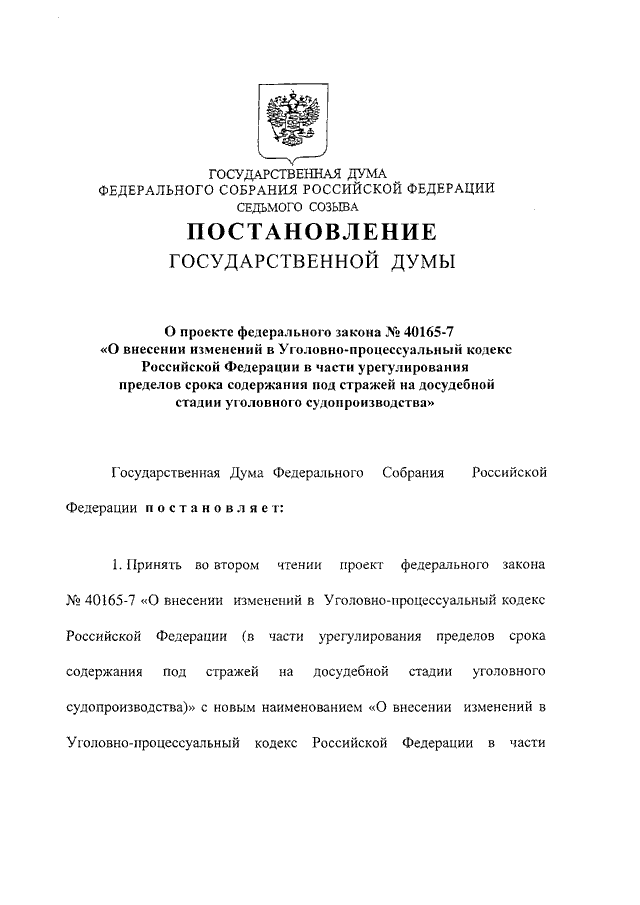 ГОСУДАРСТВЕННАЯ ДУМА
ФЕДЕРАЛЬНОГО СОБРАНИЯ РОССИЙСКОЙ ФЕДЕРАЦИИ
СЕДЬМОГО СОЗЫВА

ПОСТАНОВЛЕНИЕ
ГОСУДАРСТВЕННОЙ ДУМЫ

О проекте федерального закона № 40165-7 «О внесении изменений в Уголовно-процессуальный кодекс Российской Федерации в части урегулирования пределов срока содержания под стражей на досудебной стадии уголовного судопроизводства»

Государственная Дума Федерального Собрания Российской Федерации постановляет:

1. Принять во втором чтении проект федерального закона № 40165-7 «О внесении изменений в Уголовно-процессуальный кодекс Российской Федерации (в части урегулирования пределов срока содержания под стражей на досудебной стадии уголовного судопроизводства)» с новым наименованием «О внесении изменений в Уголовно-процессуальный кодекс Российской Федерации в части